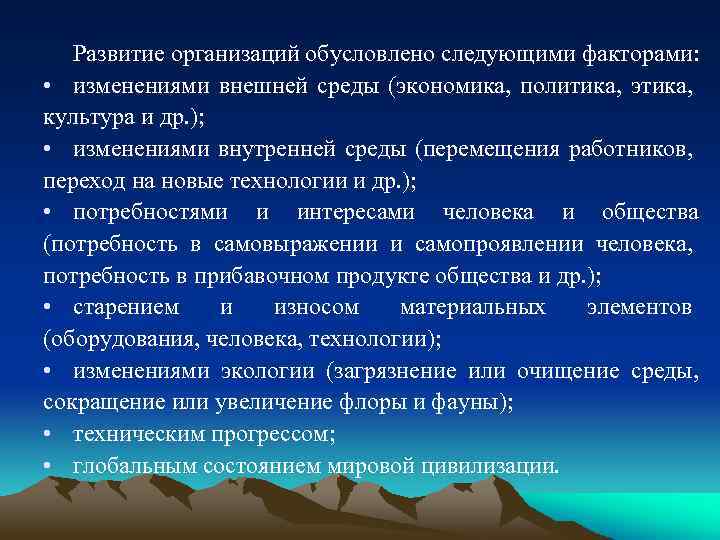 Развитие организаций обусловлено следующими факторами:
• изменениями внешней среды (экономика, политика, этика, культура и др.);
• изменениями внутренней среды (перемещения работников, переход на новые технологии и др.);
• потребностями и интересами человека и общества (потребность в самовыражении и самопроявлении человека, потребность в прибавочном продукте общества и др.);
• старением и износом материальных элементов (оборудования, человека, технологии);
• изменениями экологии (загрязнение или очищение среды, сокращение или увеличение флоры и фауны);
• техническим прогрессом;
• глобальным состоянием мировой цивилизации.